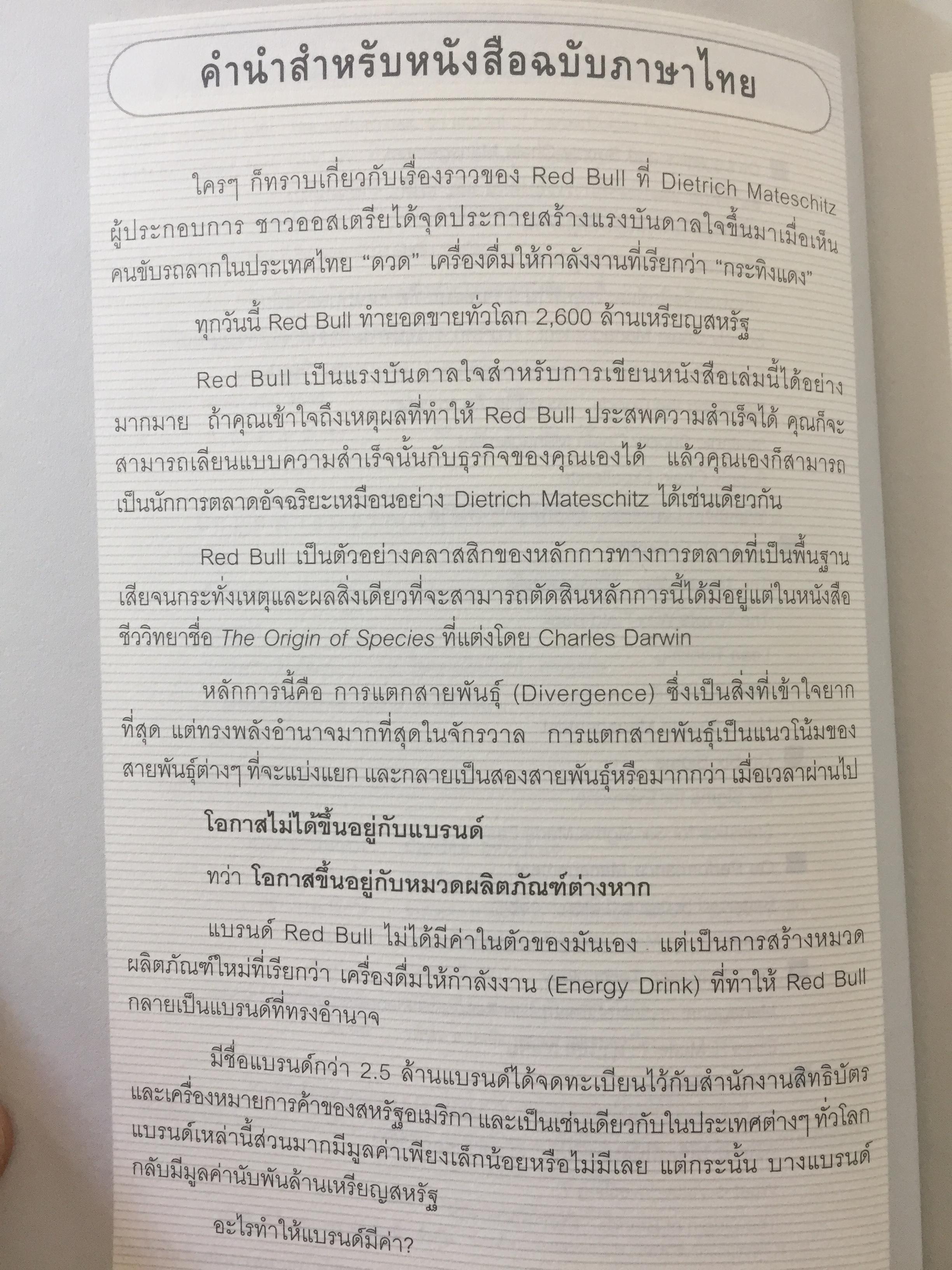 คำนำสำหรับหนังสือฉบับภาษาไทย

ใครๆ ก็ทราบเกี่ยวกับเรื่องราวของ Red Bull ที่ Dietrich Mateschitz ผู้ประกอบการ ชาวออสเตรียได้จุดประกายสร้างแรงบันดาลใจขึ้นมาเมื่อเห็นคนขับรถลากในประเทศไทย "ดวด" เครื่องดื่มให้กำลังงานที่เรียกว่า "กระทิงแดง"

ทุกวันนี้ Red Bull ทำยอดขายทั่วโลก 2,600 ล้านเหรียญสหรัฐ

Red Bull เป็นแรงบันดาลใจสำหรับการเขียนหนังสือเล่มนี้ได้อย่างมากมาย ถ้าคุณเข้าใจถึงเหตุผลที่ทำให้ Red Bull ประสพความสำเร็จได้ คุณก็จะสามารถเลียนแบบความสำเร็จนั้นกับธุรกิจของคุณเองได้ แล้วคุณเองก็สามารถเป็นนักการตลาดอัจฉริยะเหมือนอย่าง Dietrich Mateschitz ได้เช่นเดียวกัน

Red Bull เป็นตัวอย่างคลาสสิกของหลักการทางการตลาดที่เป็นพื้นฐานเสียจนกระทั่งเหตุและผลสิ่งเดียวที่จะสามารถตัดสินหลักการนี้ได้มีอยู่แต่ในหนังสือชีววิทยาชื่อ The Origin of Species ที่แต่งโดย Charles Darwin

หลักการนี้คือ การแตกสายพันธุ์ (Divergence) ซึ่งเป็นสิ่งที่เข้าใจยากที่สุด แต่ทรงพลังอำนาจมากที่สุดในจักรวาล การแตกสายพันธุ์เป็นแนวโน้มของสายพันธุ์ต่างๆ ที่จะแบ่งแยก และกลายเป็นสองสายพันธุ์หรือมากกว่า เมื่อเวลาผ่านไป

โอกาสไม่ได้ขึ้นอยู่กับแบรนด์

ทว่า โอกาสขึ้นอยู่กับหมวดผลิตภัณฑ์ต่างหาก

แบรนด์ Red Bull ไม่ได้มีค่าในตัวของมันเอง แต่เป็นการสร้างหมวดผลิตภัณฑ์ใหม่ที่เรียกว่า เครื่องดื่มให้กำลังงาน (Energy Drink) ที่ทำให้ Red Bull กลายเป็นแบรนด์ที่ทรงอำนาจ

มีชื่อแบรนด์กว่า 2.5 ล้านแบรนด์ได้จดทะเบียนไว้กับสำนักงานสิทธิบัตรและเครื่องหมายการค้าของสหรัฐอเมริกา และเป็นเช่นเดียวกับในประเทศต่างๆ ทั่วโลก แบรนด์เหล่านี้ส่วนมากมีมูลค่าเพียงเล็กน้อยหรือไม่มีเลย แต่กระนั้น บางแบรนด์กลับมีมูลค่านับพันล้านเหรียญสหรัฐ

อะไรทำให้แบรนด์มีค่า?